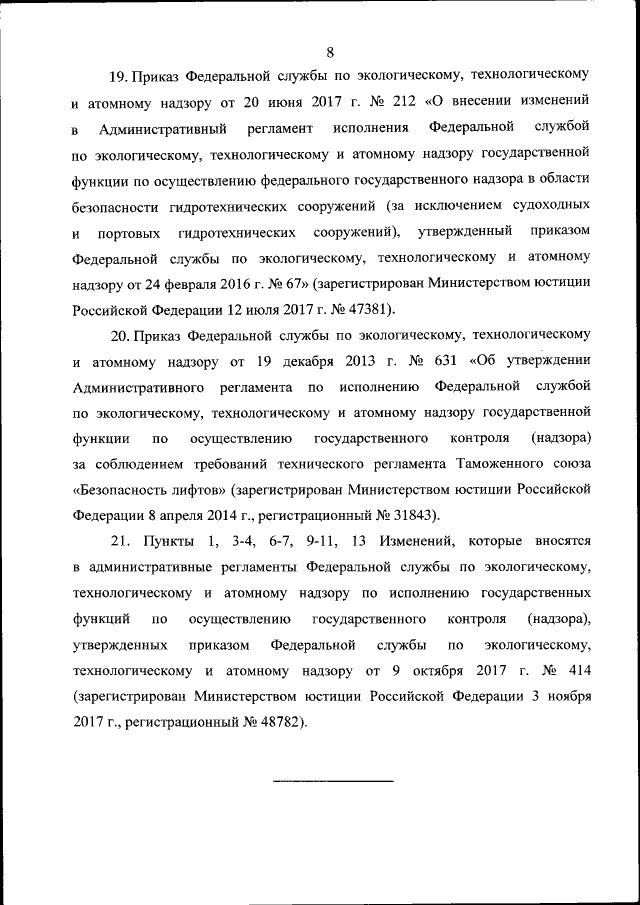 8

19. Приказ Федеральной службы по экологическому, технологическому и атомному надзору от 20 июня 2017 г. № 212 «О внесении изменений в Административный регламент исполнения Федеральной службой по экологическому, технологическому и атомному надзору государственной функции по осуществлению федерального государственного надзора в области безопасности гидротехнических сооружений (за исключением судоходных и портовых гидротехнических сооружений), утвержденный приказом Федеральной службы по экологическому, технологическому и атомному надзору от 24 февраля 2016 г. № 67» (зарегистрирован Министерством юстиции Российской Федерации 12 июля 2017 г. № 47381).

20. Приказ Федеральной службы по экологическому, технологическому и атомному надзору от 19 декабря 2013 г. № 631 «Об утверждении Административного регламента по исполнению Федеральной службой по экологическому, технологическому и атомному надзору государственной функции по осуществлению государственного контроля (надзора) за соблюдением требований технического регламента Таможенного союза «Безопасность лифтов» (зарегистрирован Министерством юстиции Российской Федерации 8 апреля 2014 г., регистрационный № 31843).

21. Пункты 1, 3-4, 6-7, 9-11, 13 Изменений, которые вносятся в административные регламенты Федеральной службы по экологическому, технологическому и атомному надзору по исполнению государственных функций по осуществлению государственного контроля (надзора), утвержденных приказом Федеральной службы по экологическому, технологическому и атомному надзору от 9 октября 2017 г. № 414 (зарегистрирован Министерством юстиции Российской Федерации 3 ноября 2017 г., регистрационный № 48782).